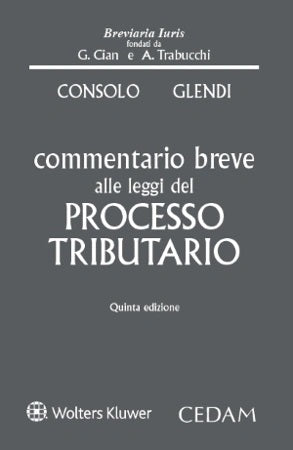 Breviaria Iuris
fondati da
G. Cian e A. Trabucchi

CONSOLO GLENDI

commentario breve
alle leggi del
PROCESSO
TRIBUTARIO

Quinta edizione

Wolters Kluwer

CEDAM